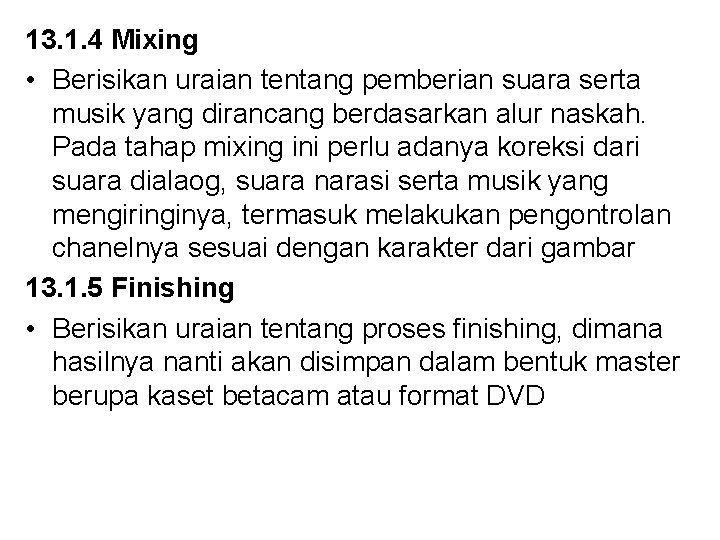 13.1.4 Mixing

• Berisikan uraian tentang pemberian suara serta musik yang dirancang berdasarkan alur naskah. Pada tahap mixing ini perlu adanya koreksi dari suara dialaog, suara narasi serta musik yang mengiringinya, termasuk melakukan pengontrolan chanelnya sesuai dengan karakter dari gambar

13.1.5 Finishing

• Berisikan uraian tentang proses finishing, dimana hasilnya nanti akan disimpan dalam bentuk master berupa kaset betacam atau format DVD